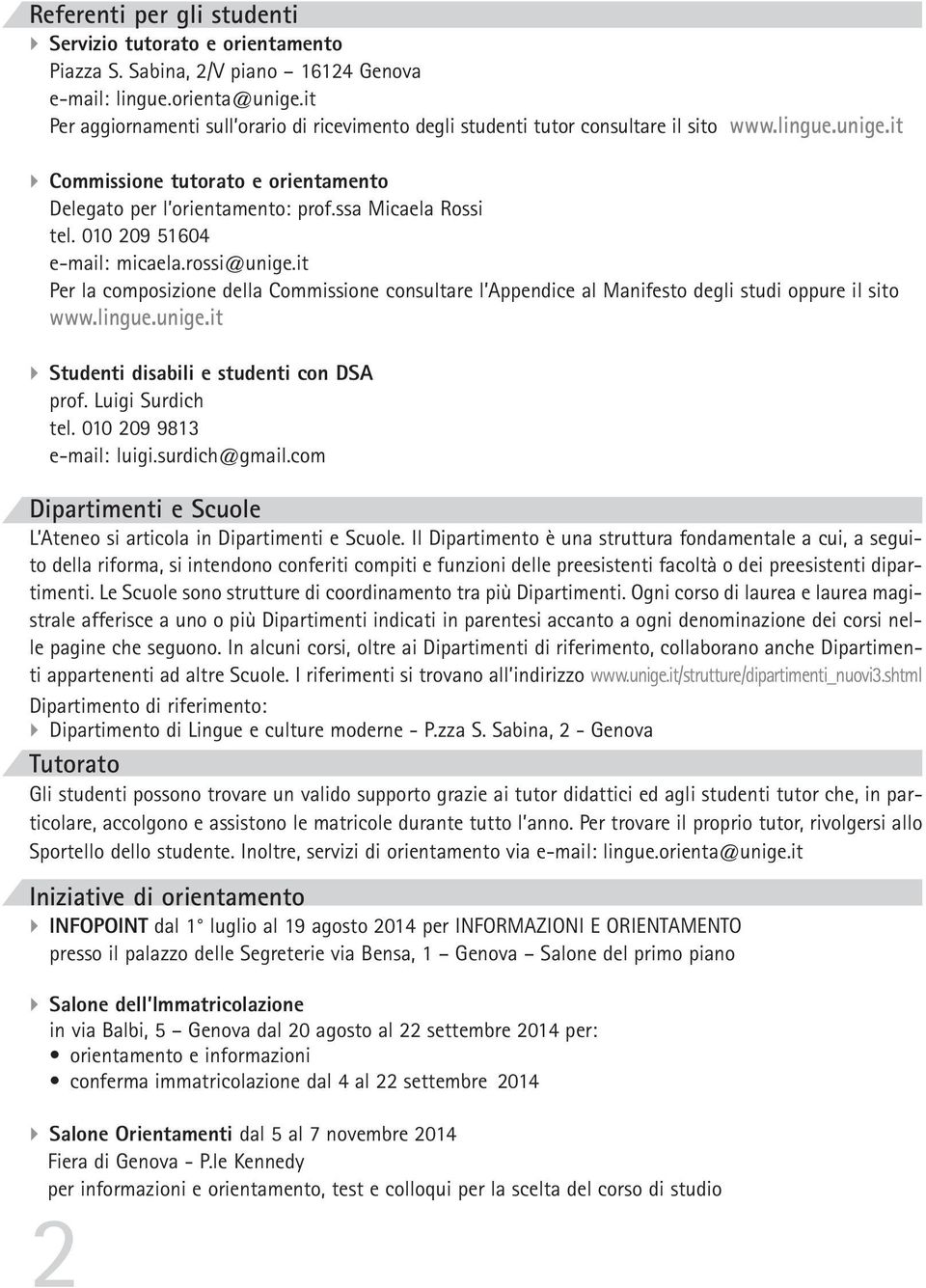 Referenti per gli studenti

Servizio tutorato e orientamento
Piazza S. Sabina, 2/V piano – 16124 Genova
e-mail: lingue.orienta@unige.it
Per aggiornamenti sull'orario di ricevimento degli studenti tutor consultare il sito www.lingue.unige.it

Commissione tutorato e orientamento
Delegato per l'orientamento: prof.ssa Micaela Rossi
tel. 010 209 51604
e-mail: micaela.rossi@unige.it
Per la composizione della Commissione consultare l'Appendice al Manifesto degli studi oppure il sito www.lingue.unige.it

Studenti disabili e studenti con DSA
prof. Luigi Surdich
tel. 010 209 9813
e-mail: luigi.surdich@gmail.com

Dipartimenti e Scuole

L'Ateneo si articola in Dipartimenti e Scuole. Il Dipartimento è una struttura fondamentale a cui, a seguito della riforma, si intendono conferiti compiti e funzioni delle preesistenti facoltà o dei preesistenti dipartimenti. Le Scuole sono strutture di coordinamento tra più Dipartimenti. Ogni corso di laurea e laurea magistrale afferisce a uno o più Dipartimenti indicati in parentesi accanto a ogni denominazione dei corsi nelle pagine che seguono. In alcuni corsi, oltre ai Dipartimenti di riferimento, collaborano anche Dipartimenti appartenenti ad altre Scuole. I riferimenti si trovano all'indirizzo www.unige.it/strutture/dipartimenti_nuovi3.shtml
Dipartimento di riferimento:
Dipartimento di Lingue e culture moderne - P.zza S. Sabina, 2 - Genova

Tutorato

Gli studenti possono trovare un valido supporto grazie ai tutor didattici ed agli studenti tutor che, in particolare, accolgono e assistono le matricole durante tutto l'anno. Per trovare il proprio tutor, rivolgersi allo Sportello dello studente. Inoltre, servizi di orientamento via e-mail: lingue.orienta@unige.it

Iniziative di orientamento

INFOPOINT dal 1° luglio al 19 agosto 2014 per INFORMAZIONI E ORIENTAMENTO
presso il palazzo delle Segreterie via Bensa, 1 – Genova – Salone del primo piano

Salone dell'Immatricolazione
in via Balbi, 5 – Genova dal 20 agosto al 22 settembre 2014 per:
• orientamento e informazioni
• conferma immatricolazione dal 4 al 22 settembre 2014

Salone Orientamenti dal 5 al 7 novembre 2014
Fiera di Genova - P.le Kennedy
per informazioni e orientamento, test e colloqui per la scelta del corso di studio

2